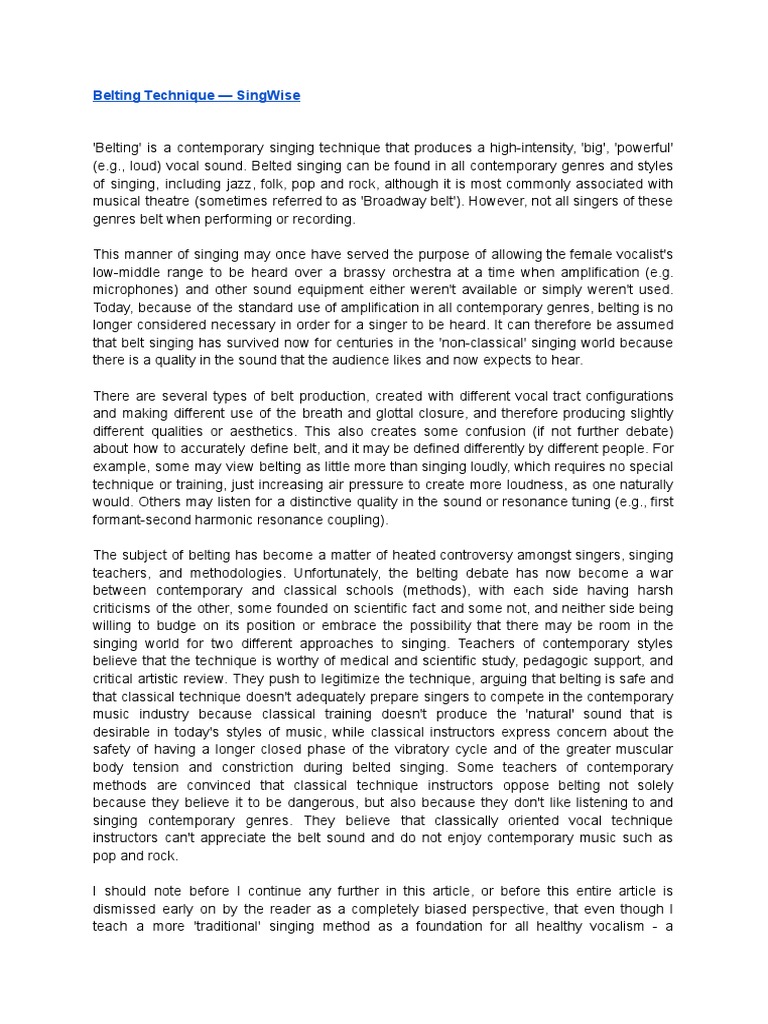 Belting Technique — SingWise

'Belting' is a contemporary singing technique that produces a high-intensity, 'big', 'powerful' (e.g., loud) vocal sound. Belted singing can be found in all contemporary genres and styles of singing, including jazz, folk, pop and rock, although it is most commonly associated with musical theatre (sometimes referred to as 'Broadway belt'). However, not all singers of these genres belt when performing or recording.

This manner of singing may once have served the purpose of allowing the female vocalist's low-middle range to be heard over a brassy orchestra at a time when amplification (e.g. microphones) and other sound equipment either weren't available or simply weren't used. Today, because of the standard use of amplification in all contemporary genres, belting is no longer considered necessary in order for a singer to be heard. It can therefore be assumed that belt singing has survived now for centuries in the 'non-classical' singing world because there is a quality in the sound that the audience likes and now expects to hear.

There are several types of belt production, created with different vocal tract configurations and making different use of the breath and glottal closure, and therefore producing slightly different qualities or aesthetics. This also creates some confusion (if not further debate) about how to accurately define belt, and it may be defined differently by different people. For example, some may view belting as little more than singing loudly, which requires no special technique or training, just increasing air pressure to create more loudness, as one naturally would. Others may listen for a distinctive quality in the sound or resonance tuning (e.g., first formant-second harmonic resonance coupling).

The subject of belting has become a matter of heated controversy amongst singers, singing teachers, and methodologies. Unfortunately, the belting debate has now become a war between contemporary and classical schools (methods), with each side having harsh criticisms of the other, some founded on scientific fact and some not, and neither side being willing to budge on its position or embrace the possibility that there may be room in the singing world for two different approaches to singing. Teachers of contemporary styles believe that the technique is worthy of medical and scientific study, pedagogic support, and critical artistic review. They push to legitimize the technique, arguing that belting is safe and that classical technique doesn't adequately prepare singers to compete in the contemporary music industry because classical training doesn't produce the 'natural' sound that is desirable in today's styles of music, while classical instructors express concern about the safety of having a longer closed phase of the vibratory cycle and of the greater muscular body tension and constriction during belted singing. Some teachers of contemporary methods are convinced that classical technique instructors oppose belting not solely because they believe it to be dangerous, but also because they don't like listening to and singing contemporary genres. They believe that classically oriented vocal technique instructors can't appreciate the belt sound and do not enjoy contemporary music such as pop and rock.

I should note before I continue any further in this article, or before this entire article is dismissed early on by the reader as a completely biased perspective, that even though I teach a more 'traditional' singing method as a foundation for all healthy vocalism - a